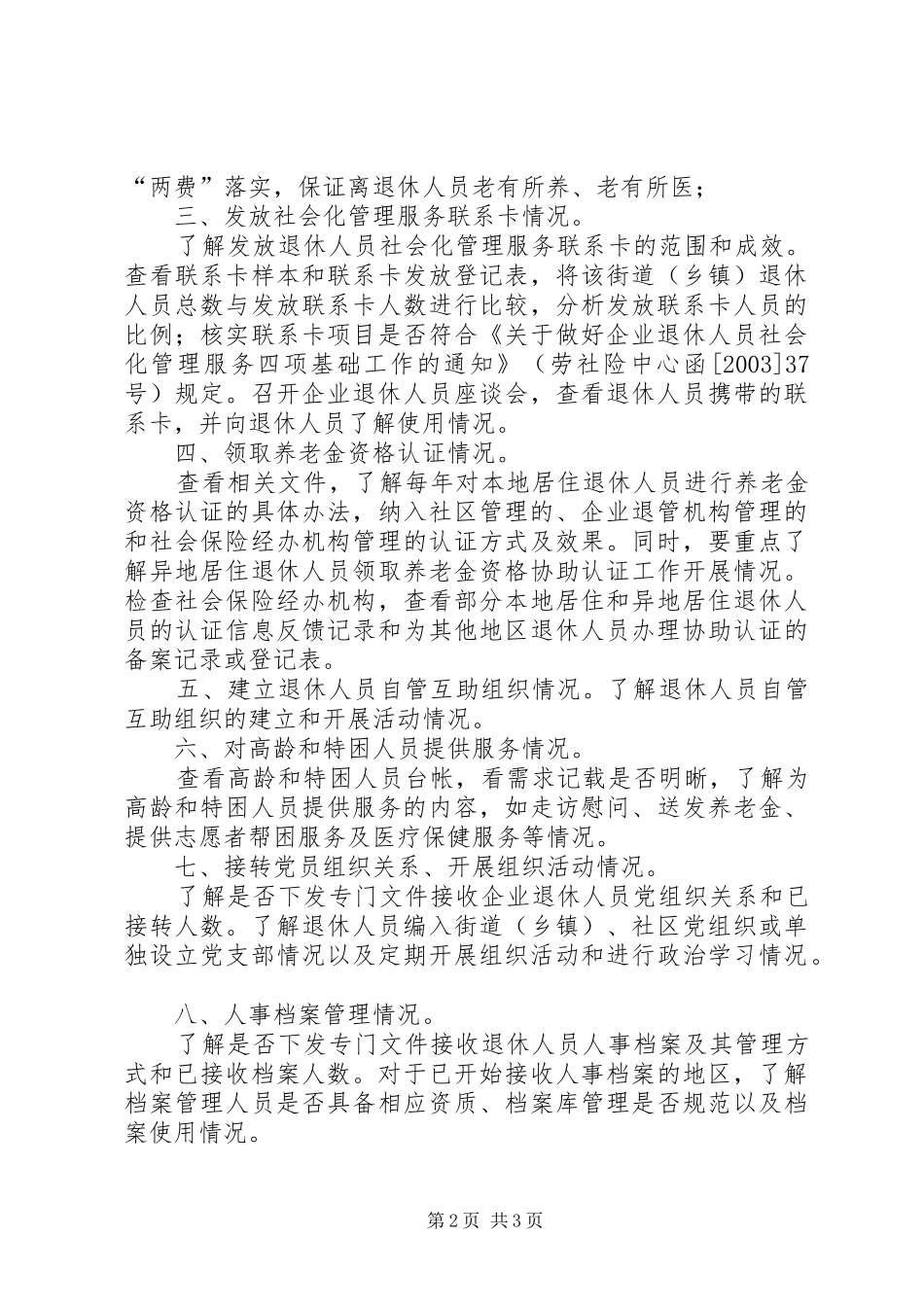 “两费”落实，保证离退休人员老有所养、老有所医；

三、发放社会化管理服务联系卡情况。

了解发放退休人员社会化管理服务联系卡的范围和成效。查看联系卡样本和联系卡发放登记表，将该街道（乡镇）退休人员总数与发放联系卡人数进行比较，分析发放联系卡人员的比例；核实联系卡项目是否符合《关于做好企业退休人员社会化管理服务四项基础工作的通知》（劳社险中心函[2003]37号）规定。召开企业退休人员座谈会，查看退休人员携带的联系卡，并向退休人员了解使用情况。

四、领取养老金资格认证情况。

查看相关文件，了解每年对本地居住退休人员进行养老金资格认证的具体办法，纳入社区管理的、企业退管机构管理的和社会保险经办机构管理的认证方式及效果。同时，要重点了解异地居住退休人员领取养老金资格协助认证工作开展情况。检查社会保险经办机构，查看部分本地居住和异地居住退休人员的认证信息反馈记录和为其他地区退休人员办理协助认证的备案记录或登记表。

五、建立退休人员自管互助组织情况。了解退休人员自管互助组织的建立和开展活动情况。

六、对高龄和特困人员提供服务情况。

查看高龄和特困人员台帐，看需求记载是否明晰，了解为高龄和特困人员提供服务的内容，如走访慰问、送发养老金、提供志愿者帮困服务及医疗保健服务等情况。

七、接转党员组织关系、开展组织活动情况。

了解是否下发专门文件接收企业退休人员党组织关系和已接转人数。了解退休人员编入街道（乡镇）、社区党组织或单独设立党支部情况以及定期开展组织活动和进行政治学习情况。

八、人事档案管理情况。

了解是否下发专门文件接收退休人员人事档案及其管理方式和已接收档案人数。对于已开始接收人事档案的地区，了解档案管理人员是否具备相应资质、档案库管理是否规范以及档案使用情况。

第2页 共3页